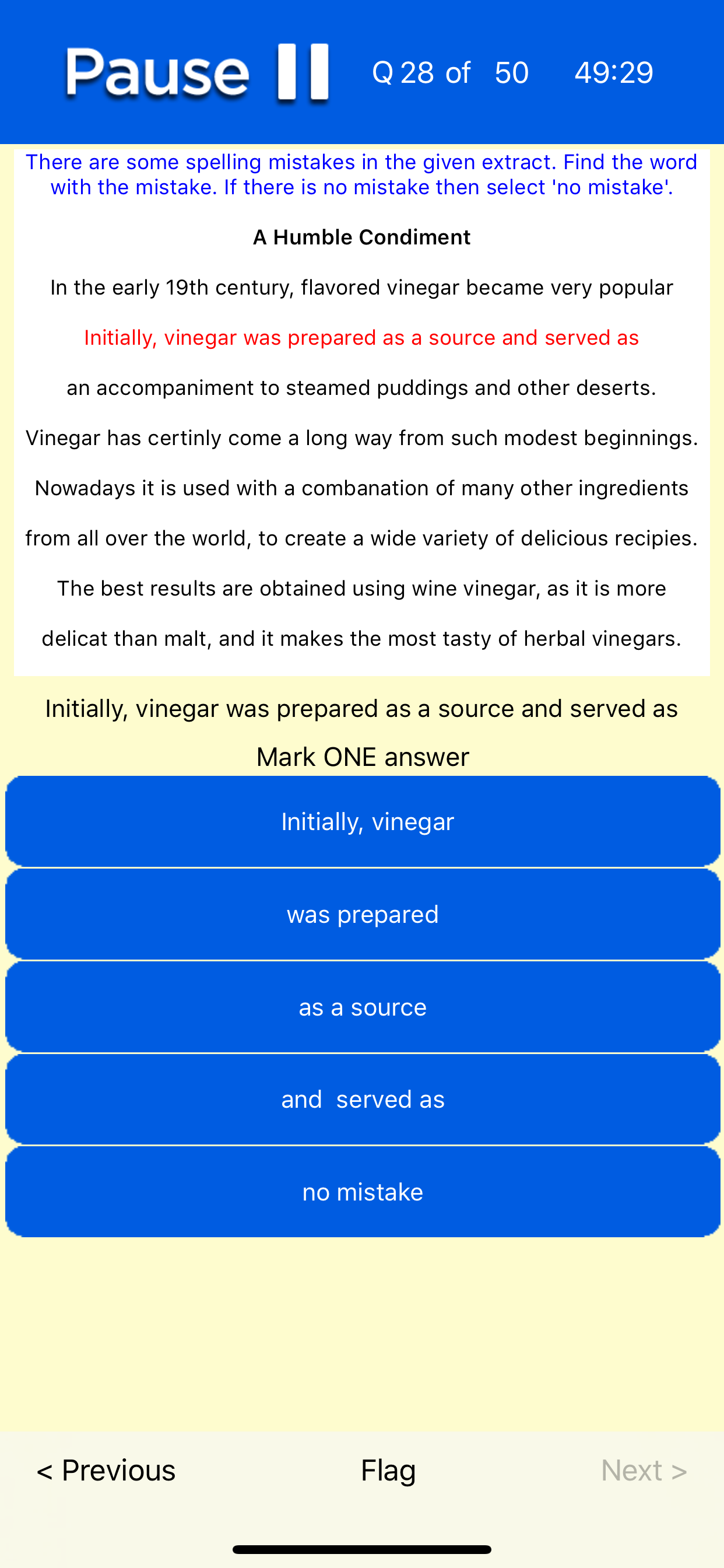 Pause

Q 28 of 50 49:29

There are some spelling mistakes in the given extract. Find the word with the mistake. If there is no mistake then select 'no mistake'.

A Humble Condiment

In the early 19th century, flavored vinegar became very popular

Initially, vinegar was prepared as a source and served as

an accompaniment to steamed puddings and other deserts.

Vinegar has certinly come a long way from such modest beginnings.

Nowadays it is used with a combanation of many other ingredients

from all over the world, to create a wide variety of delicious recipies.

The best results are obtained using wine vinegar, as it is more

delicat than malt, and it makes the most tasty of herbal vinegars.

Initially, vinegar was prepared as a source and served as

Mark ONE answer

Initially, vinegar

was prepared

as a source

and served as

no mistake

< Previous

Flag

Next >